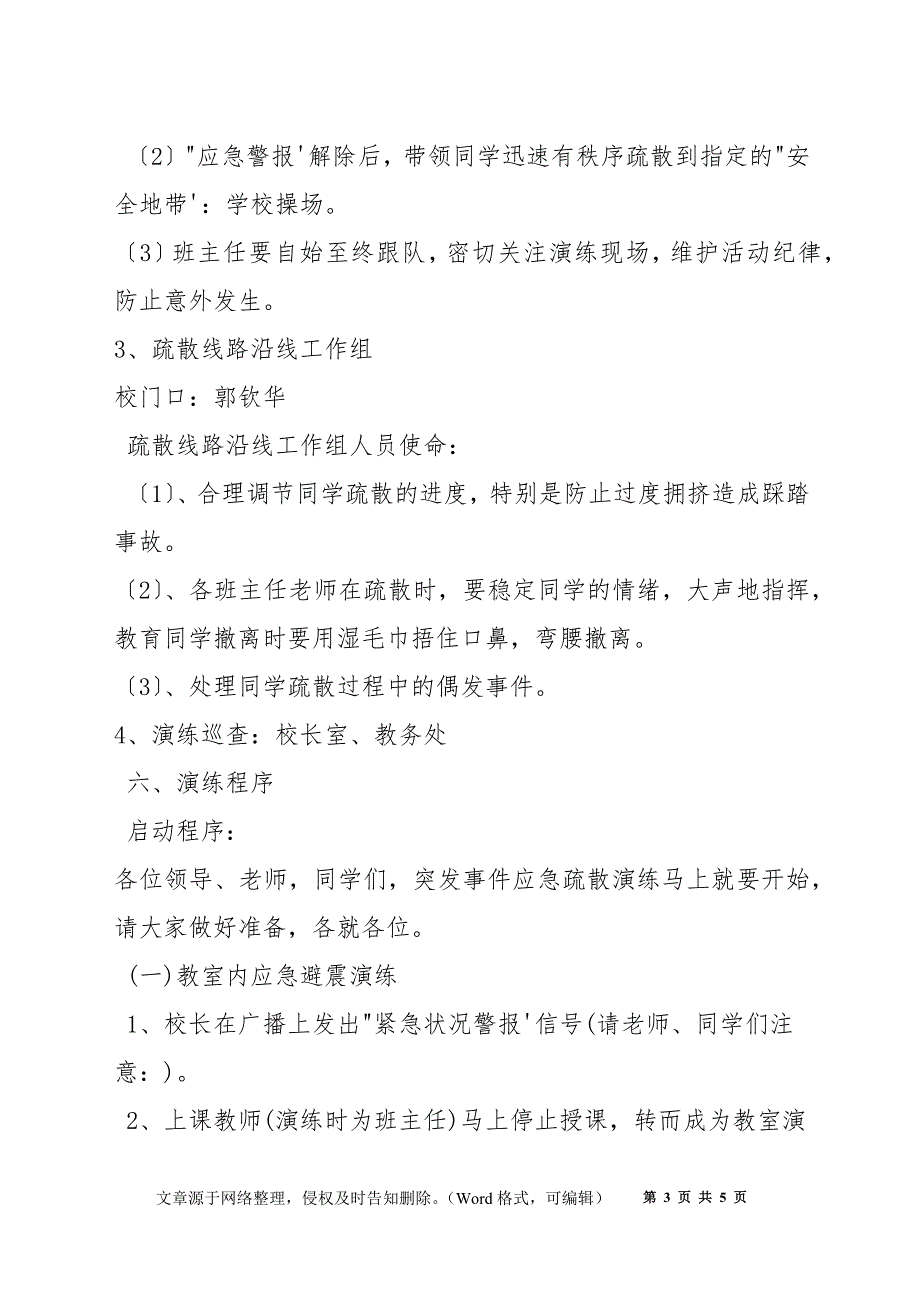 〔2〕"应急警报'解除后，带领同学迅速有秩序疏散到指定的"安全地带'：学校操场。

〔3〕班主任要自始至终跟队，密切关注演练现场，维护活动纪律，防止意外发生。

3、疏散线路沿线工作组

校门口：郭钦华

疏散线路沿线工作组人员使命：

〔1〕、合理调节同学疏散的进度，特别是防止过度拥挤造成踩踏事故。

〔2〕、各班主任老师在疏散时，要稳定同学的情绪，大声地指挥，教育同学撤离时要用湿毛巾捂住口鼻，弯腰撤离。

〔3〕、处理同学疏散过程中的偶发事件。

4、演练巡查：校长室、教务处

六、演练程序

启动程序：

各位领导、老师，同学们，突发事件应急疏散演练马上就要开始，请大家做好准备，各就各位。

(一)教室内应急避震演练

1、校长在广播上发出"紧急状况警报'信号(请老师、同学们注意：)。

2、上课教师(演练时为班主任)马上停止授课，转而成为教室演

文章源于网络整理，侵权及时告知删除。(Word 格式，可编辑)　第 3 页 共 5 页